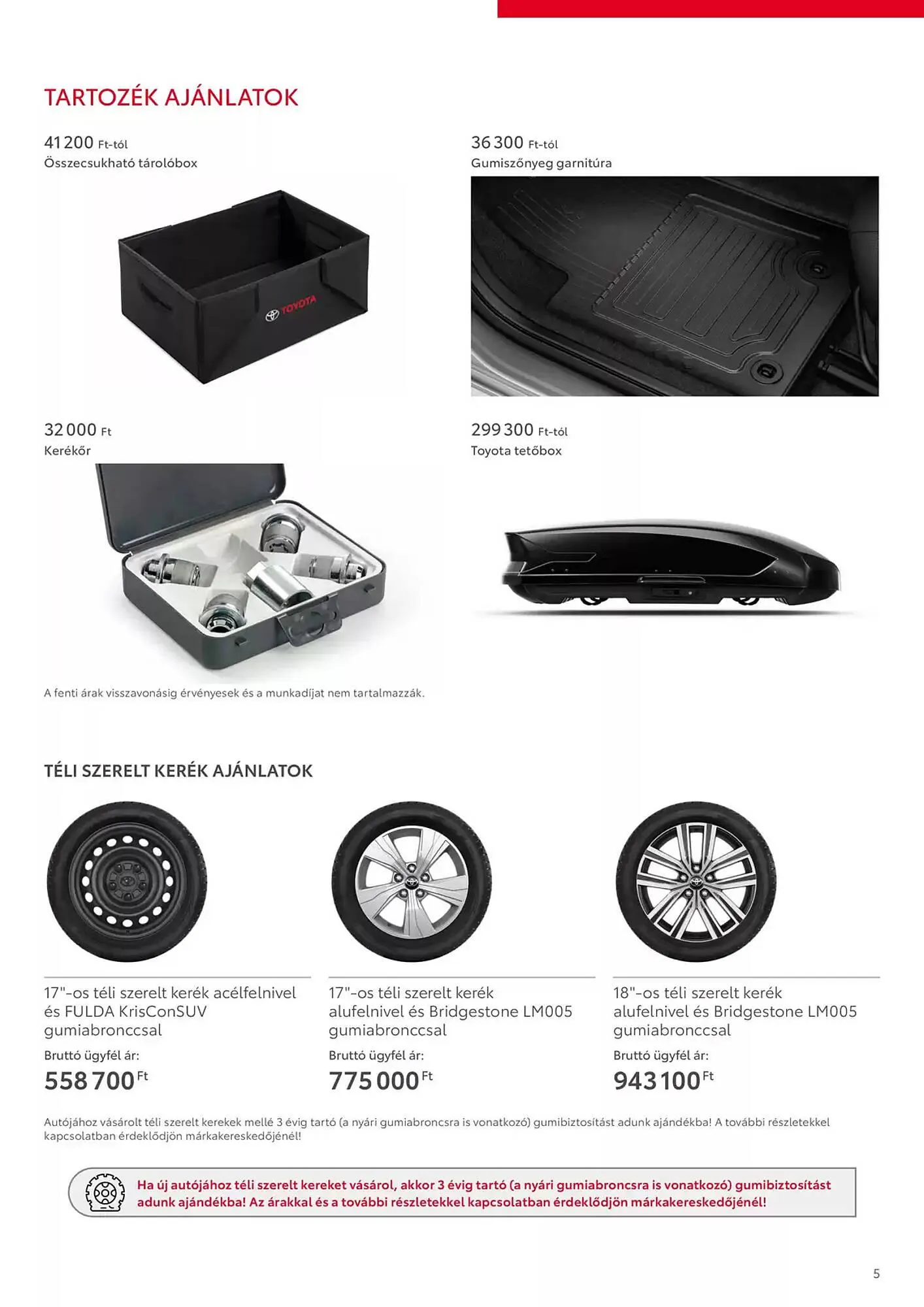 TARTOZÉK AJÁNLATOK

41 200 Ft-tól
Összecsukható tárolóbox

TOYOTA

36 300 Ft-tól
Gumiszőnyeg garnitúra

32 000 Ft
Kerékőr

299 300 Ft-tól
Toyota tetőbox

A fenti árak visszavonásig érvényesek és a munkadíjat nem tartalmazzák.

TÉLI SZERELT KERÉK AJÁNLATOK

17"-os téli szerelt kerék acélfelnivel és FULDA KrisConSUV gumiabronccsal
Bruttó ügyfél ár:
558 700 Ft

17"-os téli szerelt kerék alufelnivel és Bridgestone LM005 gumiabronccsal
Bruttó ügyfél ár:
775 000 Ft

18"-os téli szerelt kerék alufelnivel és Bridgestone LM005 gumiabronccsal
Bruttó ügyfél ár:
943 100 Ft

Autójához vásárolt téli szerelt kerekek mellé 3 évig tartó (a nyári gumiabroncsra is vonatkozó) gumibiztosítást adunk ajándékba! A további részletekkel kapcsolatban érdeklődjön márkakereskedőjénél!

Ha új autójához téli szerelt kereket vásárol, akkor 3 évig tartó (a nyári gumiabroncsra is vonatkozó) gumibiztosítást adunk ajándékba! Az árakkal és a további részletekkel kapcsolatban érdeklődjön márkakereskedőjénél!

5